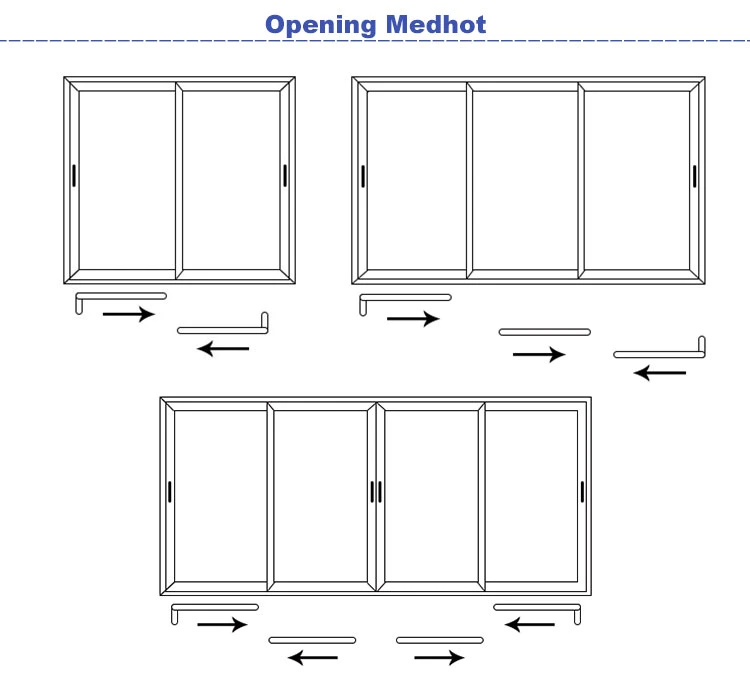 Opening Medhot